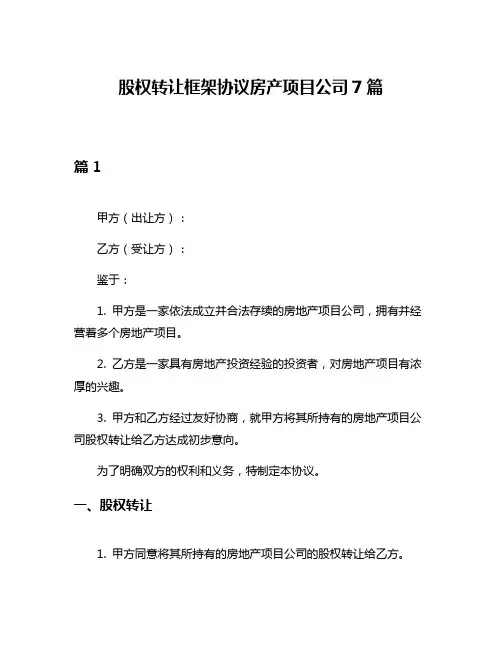 股权转让框架协议房产项目公司7篇

篇1

甲方（出让方）：

乙方（受让方）：

鉴于：

1. 甲方是一家依法成立并合法存续的房地产项目公司，拥有并经营着多个房地产项目。

2. 乙方是一家具有房地产投资经验的投资者，对房地产项目有浓厚的兴趣。

3. 甲方和乙方经过友好协商，就甲方将其所持有的房地产项目公司股权转让给乙方达成初步意向。

为了明确双方的权利和义务，特制定本协议。

一、股权转让

1. 甲方同意将其所持有的房地产项目公司的股权转让给乙方。